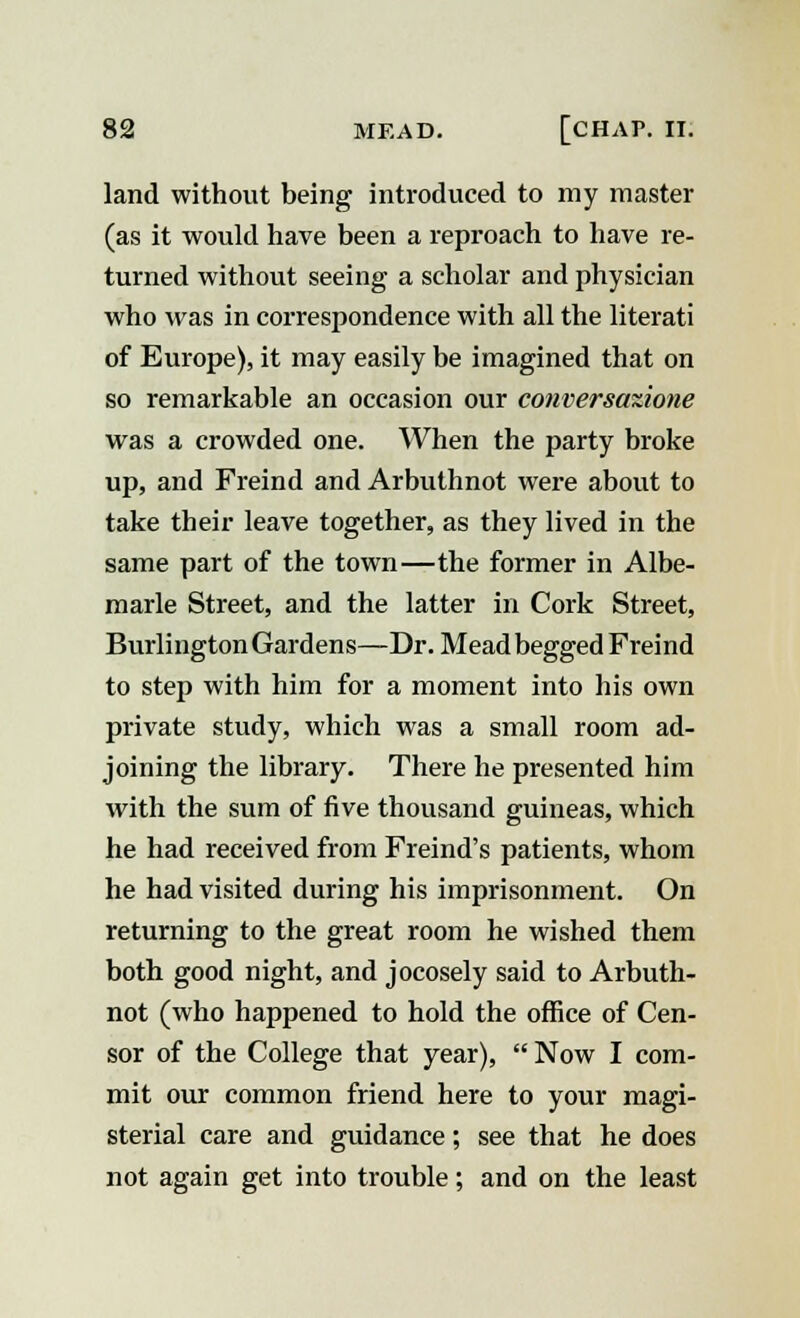 82 MEAD. [CHAP. II.

land without being introduced to my master (as it would have been a reproach to have returned without seeing a scholar and physician who was in correspondence with all the literati of Europe), it may easily be imagined that on so remarkable an occasion our conversazione was a crowded one. When the party broke up, and Freind and Arbuthnot were about to take their leave together, as they lived in the same part of the town—the former in Albemarle Street, and the latter in Cork Street, Burlington Gardens—Dr. Mead begged Freind to step with him for a moment into his own private study, which was a small room adjoining the library. There he presented him with the sum of five thousand guineas, which he had received from Freind's patients, whom he had visited during his imprisonment. On returning to the great room he wished them both good night, and jocosely said to Arbuthnot (who happened to hold the office of Censor of the College that year), "Now I commit our common friend here to your magisterial care and guidance; see that he does not again get into trouble; and on the least